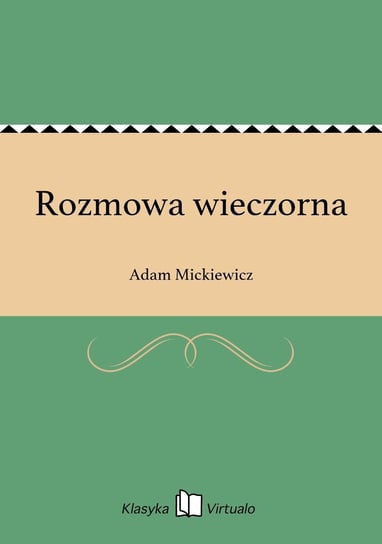 Rozmowa wieczorna

Adam Mickiewicz

Klasyka Virtualo